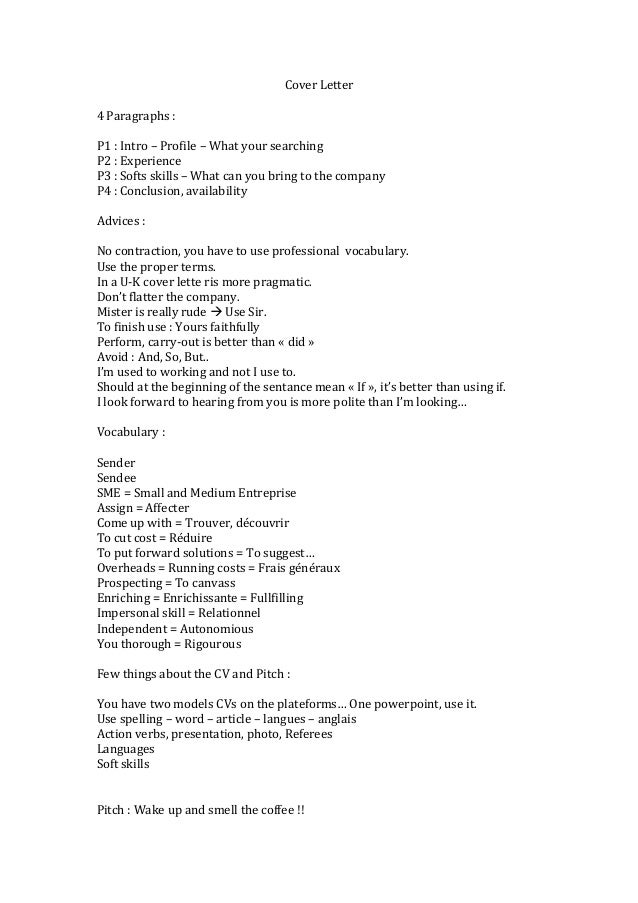 Cover Letter

4 Paragraphs :

P1 : Intro – Profile – What your searching
P2 : Experience
P3 : Softs skills – What can you bring to the company
P4 : Conclusion, availability

Advices :

No contraction, you have to use professional vocabulary.
Use the proper terms.
In a U-K cover lette ris more pragmatic.
Don't flatter the company.
Mister is really rude → Use Sir.
To finish use : Yours faithfully
Perform, carry-out is better than « did »
Avoid : And, So, But..
I'm used to working and not I use to.
Should at the beginning of the sentance mean « If », it's better than using if.
I look forward to hearing from you is more polite than I'm looking…

Vocabulary :

Sender
Sendee
SME = Small and Medium Entreprise
Assign = Affecter
Come up with = Trouver, découvrir
To cut cost = Réduire
To put forward solutions = To suggest…
Overheads = Running costs = Frais généraux
Prospecting = To canvass
Enriching = Enrichissante = Fullfilling
Impersonal skill = Relationnel
Independent = Autonomious
You thorough = Rigourous

Few things about the CV and Pitch :

You have two models CVs on the plateforms… One powerpoint, use it.
Use spelling – word – article – langues – anglais
Action verbs, presentation, photo, Referees
Languages
Soft skills

Pitch : Wake up and smell the coffee !!